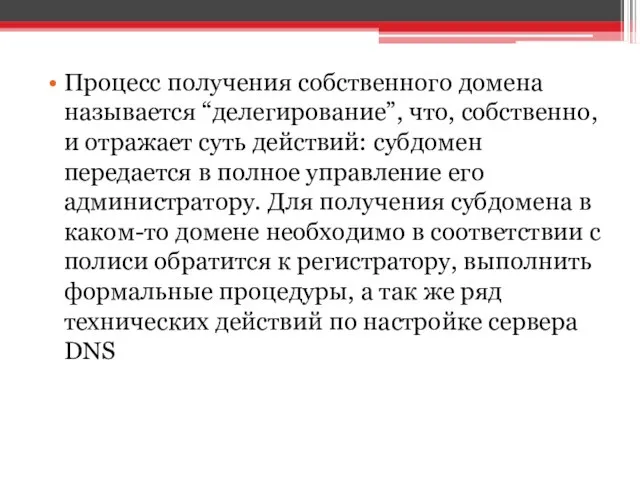 • Процесс получения собственного домена называется “делегирование”, что, собственно, и отражает суть действий: субдомен передается в полное управление его администратору. Для получения субдомена в каком-то домене необходимо в соответствии с полиси обратится к регистратору, выполнить формальные процедуры, а так же ряд технических действий по настройке сервера DNS